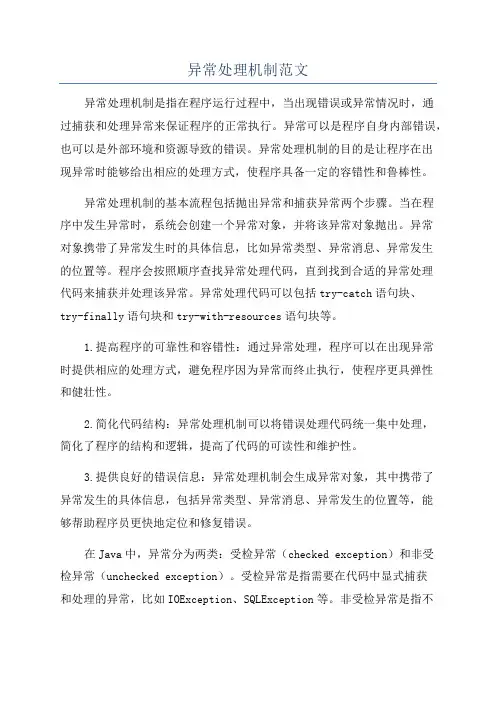 异常处理机制范文

异常处理机制是指在程序运行过程中，当出现错误或异常情况时，通过捕获和处理异常来保证程序的正常执行。异常可以是程序自身内部错误，也可以是外部环境和资源导致的错误。异常处理机制的目的是让程序在出现异常时能够给出相应的处理方式，使程序具备一定的容错性和鲁棒性。

异常处理机制的基本流程包括抛出异常和捕获异常两个步骤。当在程序中发生异常时，系统会创建一个异常对象，并将该异常对象抛出。异常对象携带了异常发生时的具体信息，比如异常类型、异常消息、异常发生的位置等。程序会按照顺序查找异常处理代码，直到找到合适的异常处理代码来捕获并处理该异常。异常处理代码可以包括 try-catch 语句块、try-finally 语句块和 try-with-resources 语句块等。

1.提高程序的可靠性和容错性：通过异常处理，程序可以在出现异常时提供相应的处理方式，避免程序因为异常而终止执行，使程序更具弹性和健壮性。

2.简化代码结构：异常处理机制可以将错误处理代码统一集中处理，简化了程序的结构和逻辑，提高了代码的可读性和维护性。

3.提供良好的错误信息：异常处理机制会生成异常对象，其中携带了异常发生的具体信息，包括异常类型、异常消息、异常发生的位置等，能够帮助程序员更快地定位和修复错误。

在 Java 中，异常分为两类：受检异常（checked exception）和非受检异常（unchecked exception）。受检异常是指需要在代码中显式捕获和处理的异常，比如 IOException、SQLException 等。非受检异常是指不